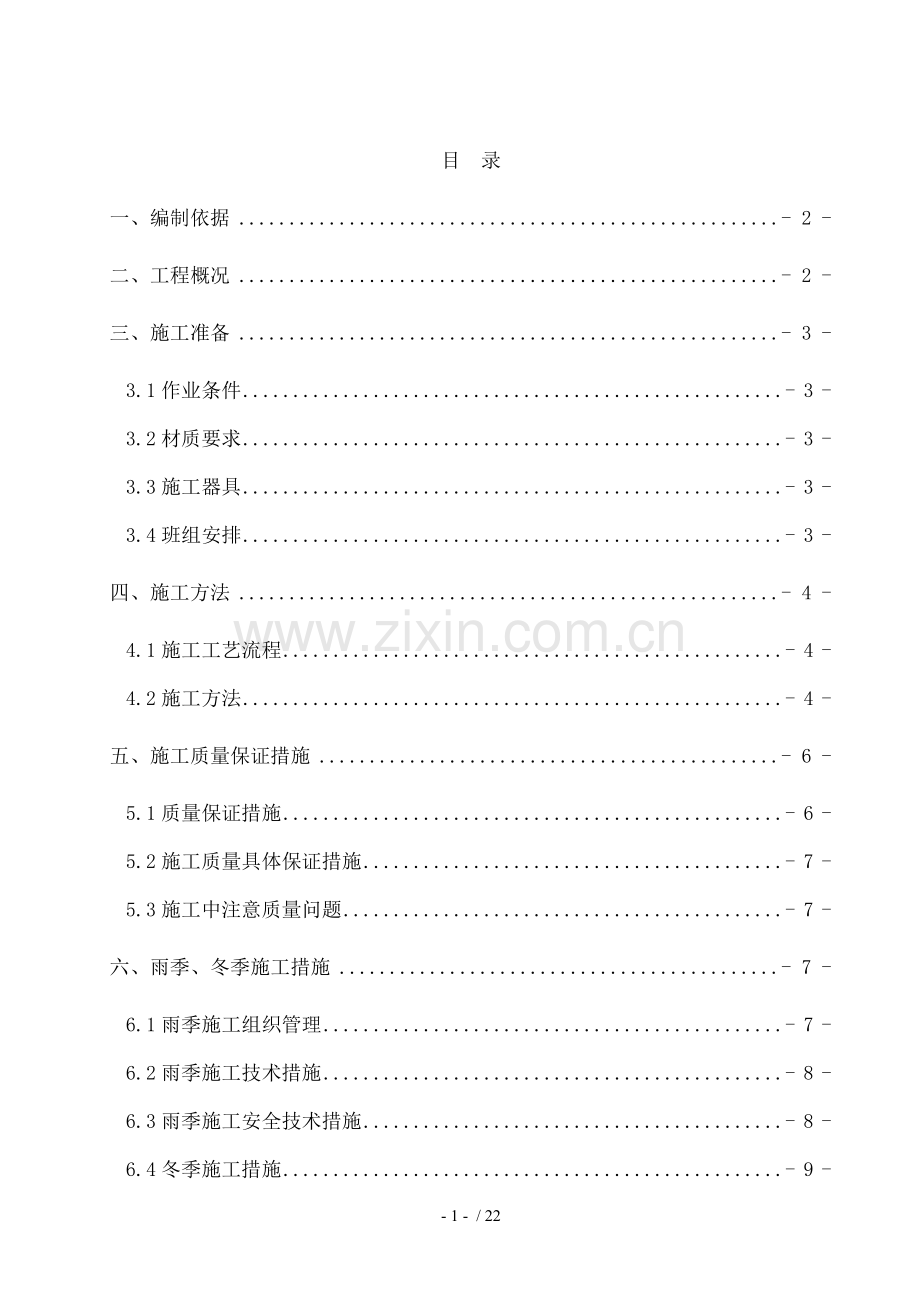 目 录

一、编制依据 - 2 -

二、工程概况 - 2 -

三、施工准备 - 3 -

3.1作业条件 - 3 -

3.2材质要求 - 3 -

3.3施工器具 - 3 -

3.4班组安排 - 3 -

四、施工方法 - 4 -

4.1施工工艺流程 - 4 -

4.2施工方法 - 4 -

五、施工质量保证措施 - 6 -

5.1质量保证措施 - 6 -

5.2施工质量具体保证措施 - 7 -

5.3施工中注意质量问题 - 7 -

六、雨季、冬季施工措施 - 7 -

6.1雨季施工组织管理 - 7 -

6.2雨季施工技术措施 - 8 -

6.3雨季施工安全技术措施 - 8 -

6.4冬季施工措施 - 9 -

- 1 - / 22

www.zixin.com.cn